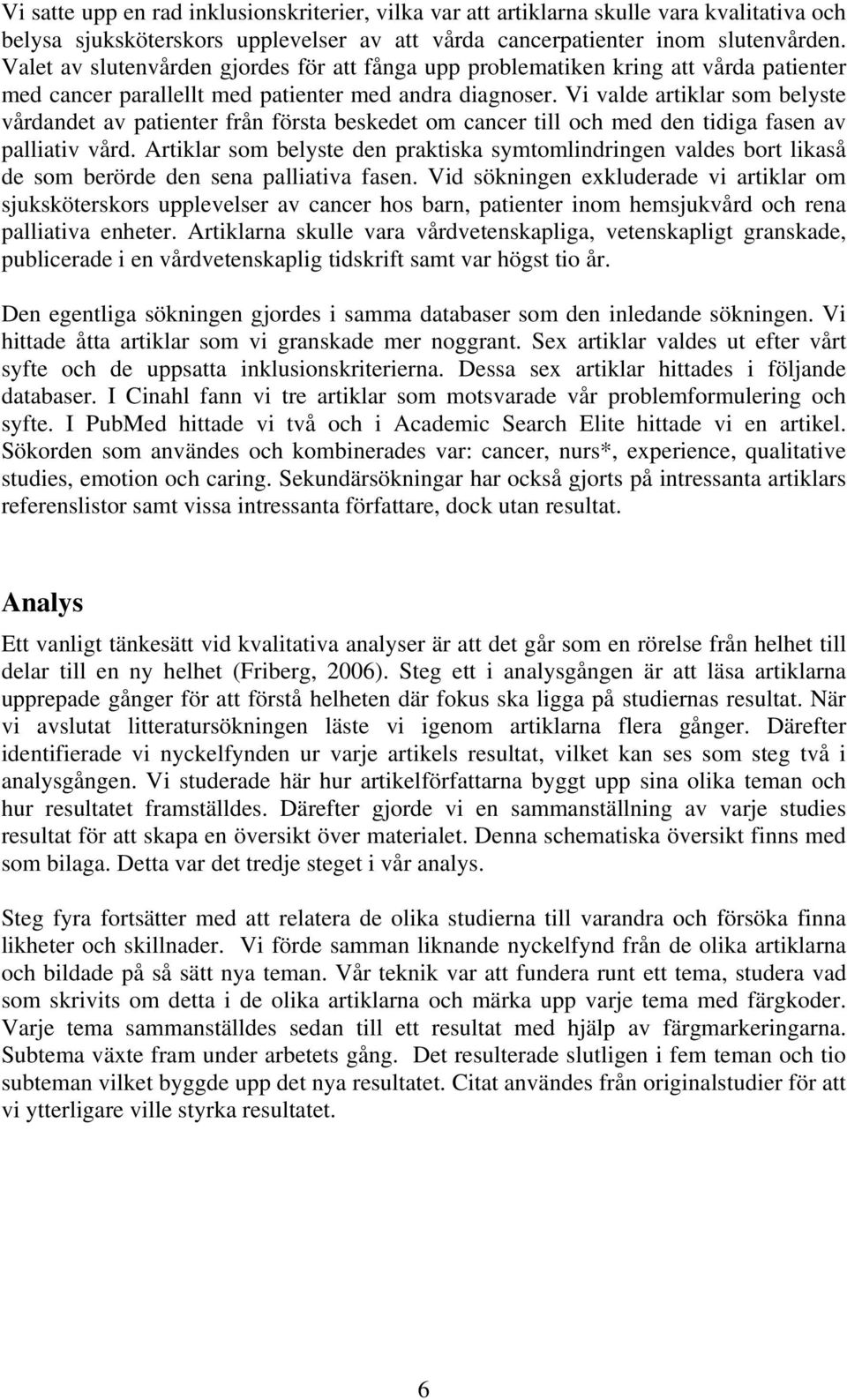 Vi satte upp en rad inklusionskriterier, vilka var att artiklarna skulle vara kvalitativa och belysa sjuksköterskors upplevelser av att vårda cancerpatienter inom slutenvården. Valet av slutenvården gjordes för att fånga upp problematiken kring att vårda patienter med cancer parallellt med patienter med andra diagnoser. Vi valde artiklar som belyste vårdandet av patienter från första beskedet om cancer till och med den tidiga fasen av palliativ vård. Artiklar som belyste den praktiska symtomlindringen valdes bort likaså de som berörde den sena palliativa fasen. Vid sökningen exkluderade vi artiklar om sjuksköterskors upplevelser av cancer hos barn, patienter inom hemsjukvård och rena palliativa enheter. Artiklarna skulle vara vårdvetenskapliga, vetenskapligt granskade, publicerade i en vårdvetenskaplig tidskrift samt var högst tio år.

Den egentliga sökningen gjordes i samma databaser som den inledande sökningen. Vi hittade åtta artiklar som vi granskade mer noggrant. Sex artiklar valdes ut efter vårt syfte och de uppsatta inklusionskriterierna. Dessa sex artiklar hittades i följande databaser. I Cinahl fann vi tre artiklar som motsvarade vår problemformulering och syfte. I PubMed hittade vi två och i Academic Search Elite hittade vi en artikel. Sökorden som användes och kombinerades var: cancer, nurs*, experience, qualitative studies, emotion och caring. Sekundärsökningar har också gjorts på intressanta artiklars referenslistor samt vissa intressanta författare, dock utan resultat.

Analys

Ett vanligt tänkesätt vid kvalitativa analyser är att det går som en rörelse från helhet till delar till en ny helhet (Friberg, 2006). Steg ett i analysgången är att läsa artiklarna upprepade gånger för att förstå helheten där fokus ska ligga på studiernas resultat. När vi avslutat litteratursökningen läste vi igenom artiklarna flera gånger. Därefter identifierade vi nyckelfynden ur varje artikels resultat, vilket kan ses som steg två i analysgången. Vi studerade här hur artikelförfattarna byggt upp sina olika teman och hur resultatet framställdes. Därefter gjorde vi en sammanställning av varje studies resultat för att skapa en översikt över materialet. Denna schematiska översikt finns med som bilaga. Detta var det tredje steget i vår analys.

Steg fyra fortsätter med att relatera de olika studierna till varandra och försöka finna likheter och skillnader. Vi förde samman liknande nyckelfynd från de olika artiklarna och bildade på så sätt nya teman. Vår teknik var att fundera runt ett tema, studera vad som skrivits om detta i de olika artiklarna och märka upp varje tema med färgkoder. Varje tema sammanställdes sedan till ett resultat med hjälp av färgmarkeringarna. Subtema växte fram under arbetets gång. Det resulterade slutligen i fem teman och tio subteman vilket byggde upp det nya resultatet. Citat användes från originalstudier för att vi ytterligare ville styrka resultatet.

6